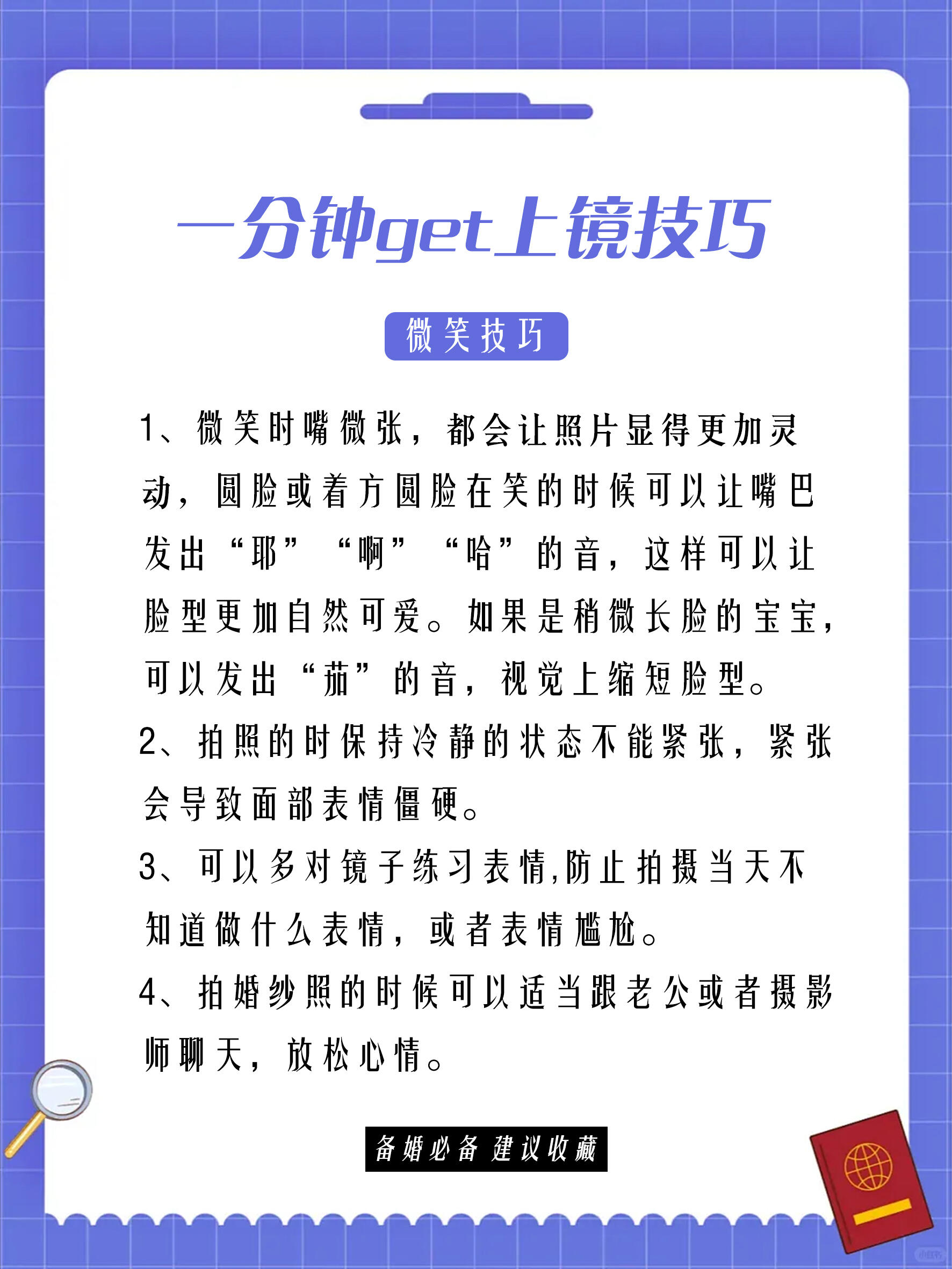 一分钟get上镜技巧

微笑技巧

1、微笑时嘴微张，都会让照片显得更加灵动，圆脸或着方圆脸在笑的时候可以让嘴巴发出“耶”“啊”“哈”的音，这样可以让脸型更加自然可爱。如果是稍微长脸的宝宝，可以发出“茄”的音，视觉上缩短脸型。

2、拍照的时保持冷静的状态不能紧张，紧张会导致面部表情僵硬。

3、可以多对镜子练习表情,防止拍摄当天不知道做什么表情，或者表情尴尬。

4、拍婚纱照的时候可以适当跟老公或者摄影师聊天，放松心情。

备婚必备 建议收藏